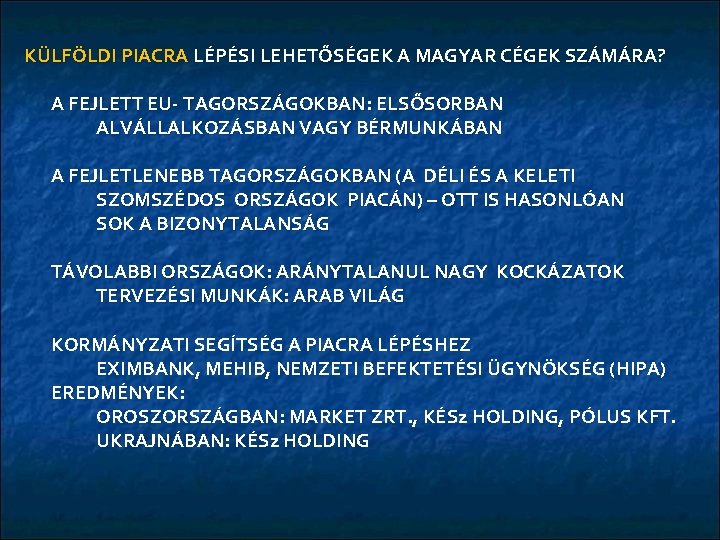 KÜLFÖLDI PIACRA LÉPÉSI LEHETŐSÉGEK A MAGYAR CÉGEK SZÁMÁRA?

A FEJLETT EU- TAGORSZÁGOKBAN: ELSŐSORBAN
ALVÁLLALKOZÁSBAN VAGY BÉRMUNKÁBAN

A FEJLETLENEBB TAGORSZÁGOKBAN (A DÉLI ÉS A KELETI
SZOMSZÉDOS ORSZÁGOK PIACÁN) – OTT IS HASONLÓAN
SOK A BIZONYTALANSÁG

TÁVOLABBI ORSZÁGOK: ARÁNYTALANUL NAGY KOCKÁZATOK
TERVEZÉSI MUNKÁK: ARAB VILÁG

KORMÁNYZATI SEGÍTSÉG A PIACRA LÉPÉSHEZ
EXIMBANK, MEHIB, NEMZETI BEFEKTETÉSI ÜGYNÖKSÉG (HIPA)
EREDMÉNYEK:
OROSZORSZÁGBAN: MARKET ZRT., KÉSz HOLDING, PÓLUS KFT.
UKRAJNÁBAN: KÉSz HOLDING